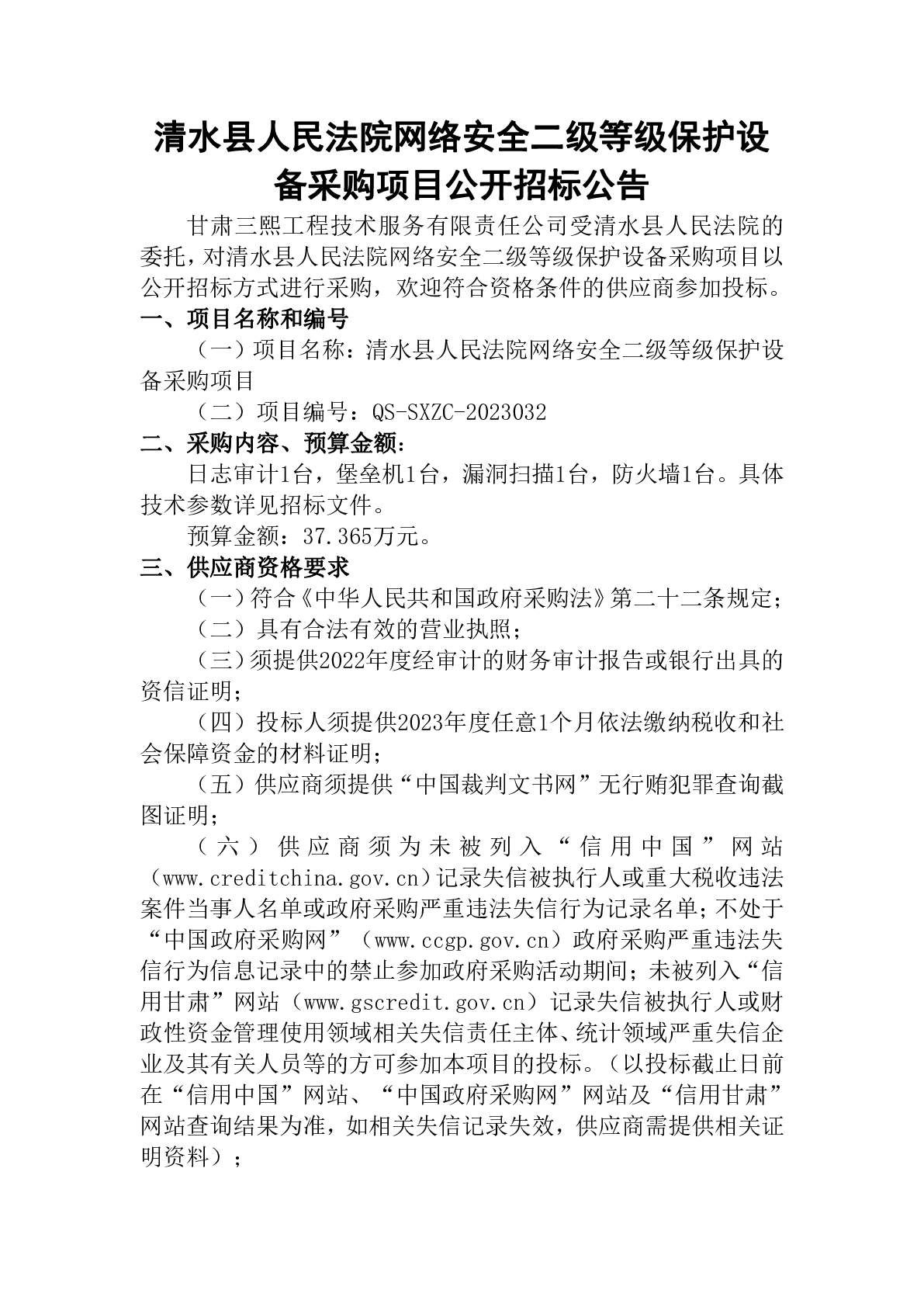 清水县人民法院网络安全二级等级保护设备采购项目公开招标公告

甘肃三熙工程技术服务有限责任公司受清水县人民法院的委托，对清水县人民法院网络安全二级等级保护设备采购项目以公开招标方式进行采购，欢迎符合资格条件的供应商参加投标。

一、项目名称和编号

（一）项目名称：清水县人民法院网络安全二级等级保护设备采购项目

（二）项目编号：QS-SXZC-2023032

二、采购内容、预算金额：

日志审计1台，堡垒机1台，漏洞扫描1台，防火墙1台。具体技术参数详见招标文件。

预算金额：37.365万元。

三、供应商资格要求

（一）符合《中华人民共和国政府采购法》第二十二条规定；

（二）具有合法有效的营业执照；

（三）须提供2022年度经审计的财务审计报告或银行出具的资信证明；

（四）投标人须提供2023年度任意1个月依法缴纳税收和社会保障资金的材料证明；

（五）供应商须提供“中国裁判文书网”无行贿犯罪查询截图证明；

（六）供应商须为未被列入“信用中国”网站（www.creditchina.gov.cn）记录失信被执行人或重大税收违法案件当事人名单或政府采购严重违法失信行为记录名单；不处于“中国政府采购网”（www.ccgp.gov.cn）政府采购严重违法失信行为信息记录中的禁止参加政府采购活动期间；未被列入“信用甘肃”网站（www.gscredit.gov.cn）记录失信被执行人或财政性资金管理使用领域相关失信责任主体、统计领域严重失信企业及其有关人员等的方可参加本项目的投标。（以投标截止日前在“信用中国”网站、“中国政府采购网”网站及“信用甘肃”网站查询结果为准，如相关失信记录失效，供应商需提供相关证明资料）；